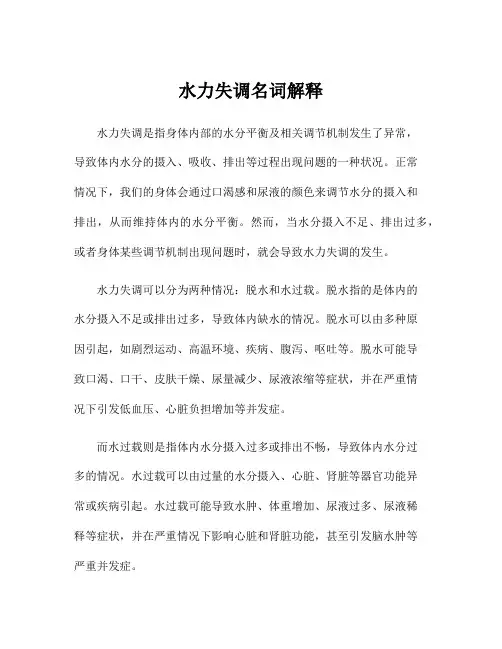 水力失调名词解释

水力失调是指身体内部的水分平衡及相关调节机制发生了异常，导致体内水分的摄入、吸收、排出等过程出现问题的一种状况。正常情况下，我们的身体会通过口渴感和尿液的颜色来调节水分的摄入和排出，从而维持体内的水分平衡。然而，当水分摄入不足、排出过多，或者身体某些调节机制出现问题时，就会导致水力失调的发生。

水力失调可以分为两种情况：脱水和水过载。脱水指的是体内的水分摄入不足或排出过多，导致体内缺水的情况。脱水可以由多种原因引起，如剧烈运动、高温环境、疾病、腹泻、呕吐等。脱水可能导致口渴、口干、皮肤干燥、尿量减少、尿液浓缩等症状，并在严重情况下引发低血压、心脏负担增加等并发症。

而水过载则是指体内水分摄入过多或排出不畅，导致体内水分过多的情况。水过载可以由过量的水分摄入、心脏、肾脏等器官功能异常或疾病引起。水过载可能导致水肿、体重增加、尿液过多、尿液稀释等症状，并在严重情况下影响心脏和肾脏功能，甚至引发脑水肿等严重并发症。